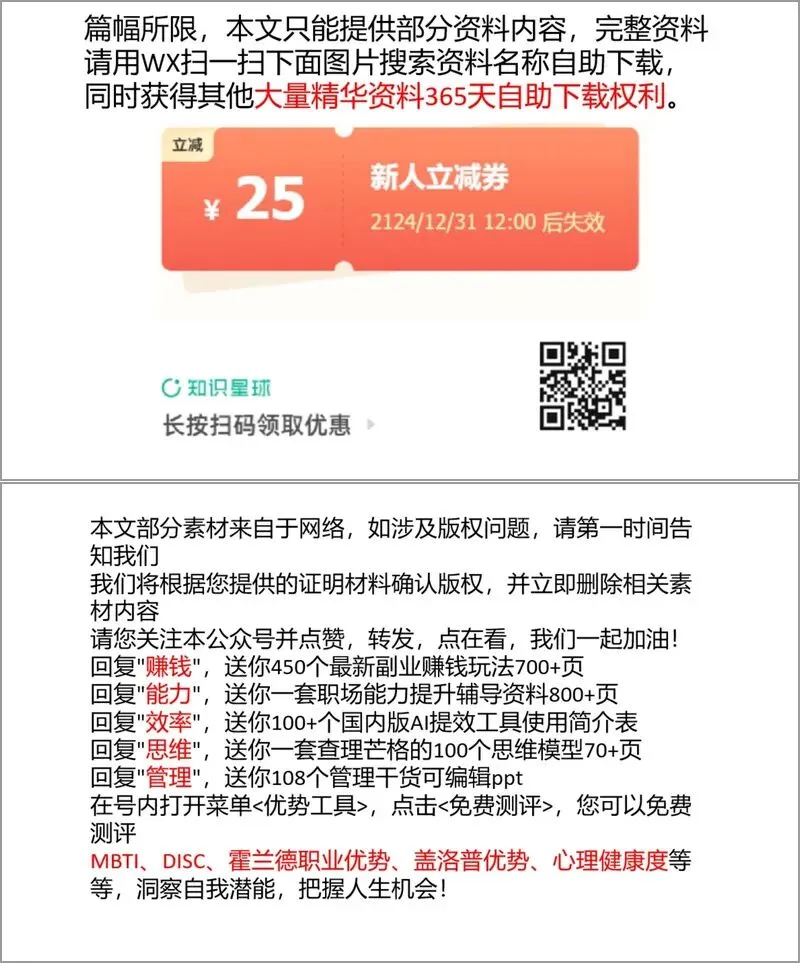 篇幅所限，本文只能提供部分资料内容，完整资料请用wx扫一扫下面图片搜索资料名称自助下载，同时获得其他大量精华资料365天自助下载权利。

立减

¥ 25

新人立减券

2124/12/31 12:00 后失效

知识星球

长按扫码领取优惠

本文部分素材来自于网络，如涉及版权问题，请第一时间告知我们

我们将根据您提供的证明材料确认版权，并立即删除相关素材内容

请您关注本公众号并点赞，转发，点在看，我们一起加油！

回复"赚钱"，送你450个最新副业赚钱玩法700+页

回复"能力"，送你一套职场能力提升辅导资料800+页

回复"效率"，送你100+个国内版AI提效工具使用简介表

回复"思维"，送你一套查理芒格的100个思维模型70+页

回复"管理"，送你108个管理干货可编辑ppt

在号内打开菜单<优势工具>，点击<免费测评>，您可以免费测评

MBTI、DISC、霍兰德职业优势、盖洛普优势、心理健康度等等，洞察自我潜能，把握人生机会！